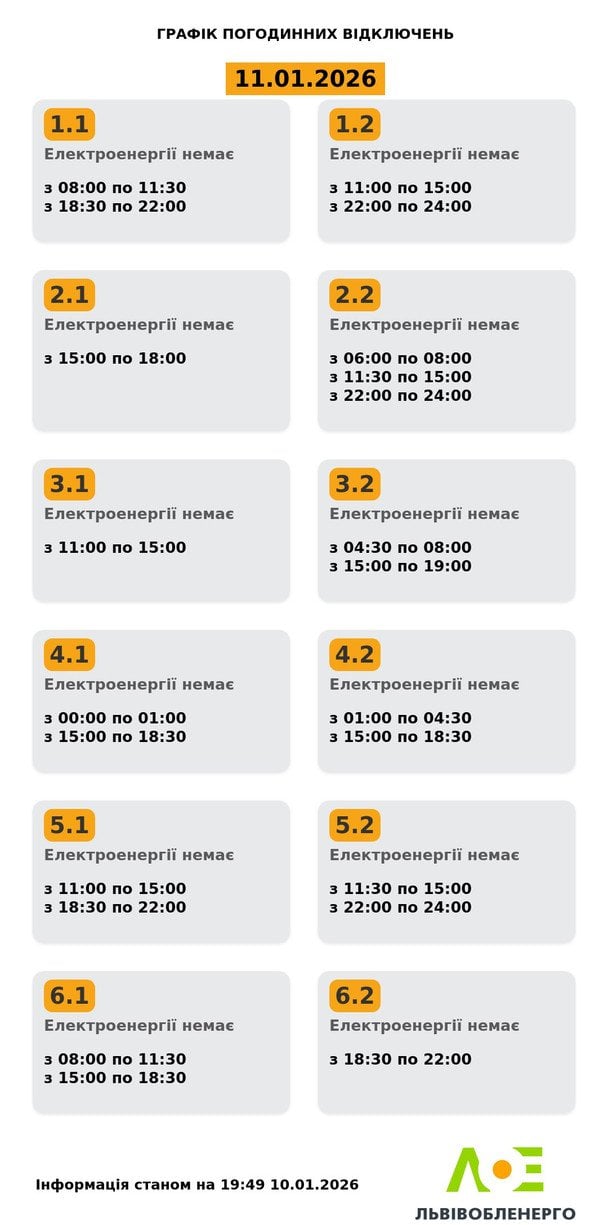 ГРАФІК ПОГОДИННИХ ВІДКЛЮЧЕНЬ

11.01.2026

1.1
Електроенергії немає

з 08:00 по 11:30
з 18:30 по 22:00

1.2
Електроенергії немає

з 11:00 по 15:00
з 22:00 по 24:00

2.1
Електроенергії немає

з 15:00 по 18:00

2.2
Електроенергії немає

з 06:00 по 08:00
з 11:30 по 15:00
з 22:00 по 24:00

3.1
Електроенергії немає

з 11:00 по 15:00

3.2
Електроенергії немає

з 04:30 по 08:00
з 15:00 по 19:00

4.1
Електроенергії немає

з 00:00 по 01:00
з 15:00 по 18:30

4.2
Електроенергії немає

з 01:00 по 04:30
з 15:00 по 18:30

5.1
Електроенергії немає

з 11:00 по 15:00
з 18:30 по 22:00

5.2
Електроенергії немає

з 11:30 по 15:00
з 22:00 по 24:00

6.1
Електроенергії немає

з 08:00 по 11:30
з 15:00 по 18:30

6.2
Електроенергії немає

з 18:30 по 22:00

Інформація станом на 19:49 10.01.2026

ЛЬВІВОБЛЕНЕРГО